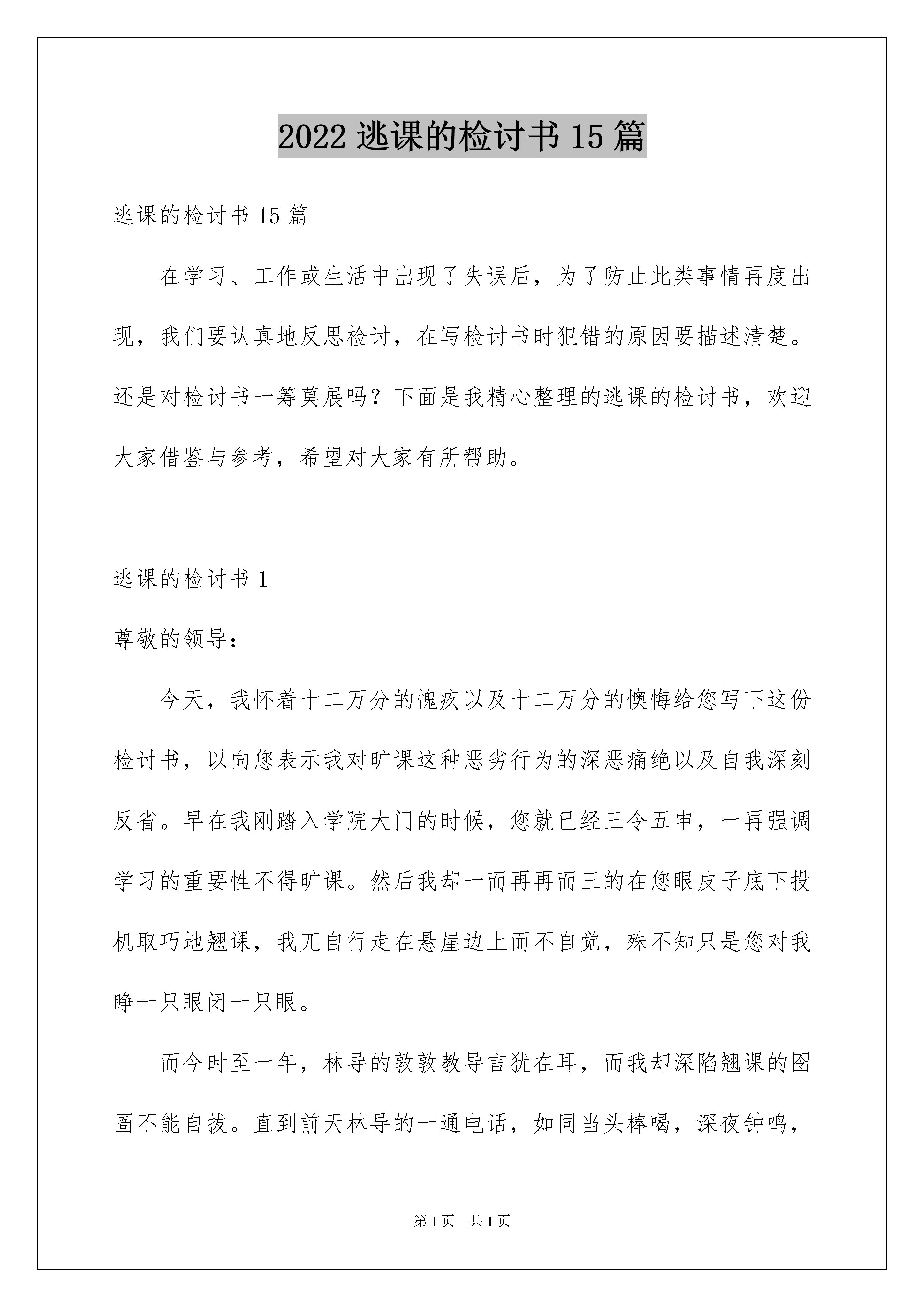 2022 逃课的检讨书 15 篇

逃课的检讨书 15 篇

在学习、工作或生活中出现了失误后，为了防止此类事情再度出现，我们要认真地反思检讨，在写检讨书时犯错的原因要描述清楚。还是对检讨书一筹莫展吗？下面是我精心整理的逃课的检讨书，欢迎大家借鉴与参考，希望对大家有所帮助。

逃课的检讨书 1

尊敬的领导：

今天，我怀着十二万分的愧疚以及十二万分的懊悔给您写下这份检讨书，以向您表示我对旷课这种恶劣行为的深恶痛绝以及自我深刻反省。早在我刚踏入学院大门的时候，您就已经三令五申，一再强调学习的重要性不得旷课。然后我却一而再再而三的在您眼皮子底下投机取巧地翘课，我兀自行走在悬崖边上而不自觉，殊不知只是您对我睁一只眼闭一只眼。

而今时至一年，林导的敦敦教导言犹在耳，而我却深陷翘课的囹圄不能自拔。直到前天林导的一通电话，如同当头棒喝，深夜钟鸣，

第 1 页　共 1 页